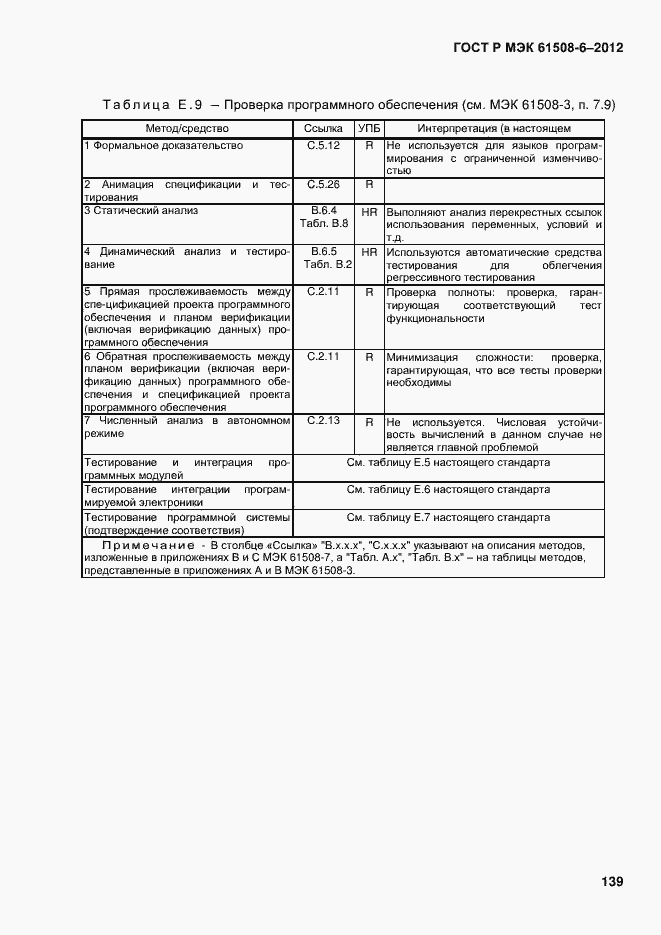 ГОСТ Р МЭК 61508-6–2012

Таблица Е.9 – Проверка программного обеспечения (см. МЭК 61508-3, п. 7.9)

| Метод/средство | Ссылка | УПБ | Интерпретация (в настоящем |
|---|---|---|---|
| 1 Формальное доказательство | С.5.12 | R | Не используется для языков программирования с ограниченной изменчивостью |
| 2 Анимация спецификации и тестирования | С.5.26 | R | |
| 3 Статический анализ | В.6.4 Табл. В.8 | HR | Выполняют анализ перекрестных ссылок использования переменных, условий и т.д. |
| 4 Динамический анализ и тестирование | В.6.5 Табл. В.2 | HR | Используются автоматические средства тестирования для облегчения регрессивного тестирования |
| 5 Прямая прослеживаемость между спе-цификацией проекта программного обеспечения и планом верификации (включая верификацию данных) программного обеспечения | С.2.11 | R | Проверка полноты: проверка, гарантирующая соответствующий тест функциональности |
| 6 Обратная прослеживаемость между планом верификации (включая верификацию данных) программного обеспечения и спецификацией проекта программного обеспечения | С.2.11 | R | Минимизация сложности: проверка, гарантирующая, что все тесты проверки необходимы |
| 7 Численный анализ в автономном режиме | С.2.13 | R | Не используется. Числовая устойчивость вычислений в данном случае не является главной проблемой |
| Тестирование и интеграция программных модулей | См. таблицу Е.5 настоящего стандарта | | |
| Тестирование интеграции программируемой электроники | См. таблицу Е.6 настоящего стандарта | | |
| Тестирование программной системы (подтверждение соответствия) | См. таблицу Е.7 настоящего стандарта | | |

Примечание - В столбце «Ссылка» "В.х.х.х", "С.х.х.х" указывают на описания методов, изложенные в приложениях В и С МЭК 61508-7, а "Табл. А.х", "Табл. В.х" – на таблицы методов, представленные в приложениях А и В МЭК 61508-3.

139